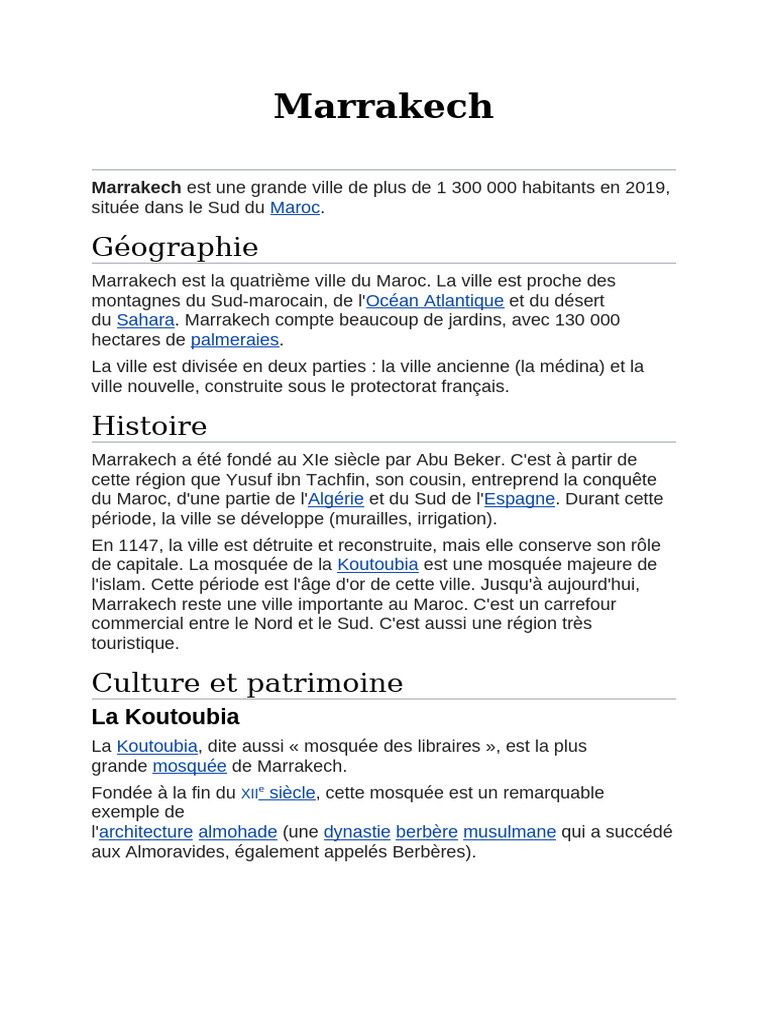 Marrakech

Marrakech est une grande ville de plus de 1 300 000 habitants en 2019, située dans le Sud du Maroc.

Géographie

Marrakech est la quatrième ville du Maroc. La ville est proche des montagnes du Sud-marocain, de l'Océan Atlantique et du désert du Sahara. Marrakech compte beaucoup de jardins, avec 130 000 hectares de palmeraies.

La ville est divisée en deux parties : la ville ancienne (la médina) et la ville nouvelle, construite sous le protectorat français.

Histoire

Marrakech a été fondé au XIe siècle par Abu Beker. C'est à partir de cette région que Yusuf ibn Tachfin, son cousin, entreprend la conquête du Maroc, d'une partie de l'Algérie et du Sud de l'Espagne. Durant cette période, la ville se développe (murailles, irrigation).

En 1147, la ville est détruite et reconstruite, mais elle conserve son rôle de capitale. La mosquée de la Koutoubia est une mosquée majeure de l'islam. Cette période est l'âge d'or de cette ville. Jusqu'à aujourd'hui, Marrakech reste une ville importante au Maroc. C'est un carrefour commercial entre le Nord et le Sud. C'est aussi une région très touristique.

Culture et patrimoine

La Koutoubia

La Koutoubia, dite aussi « mosquée des libraires », est la plus grande mosquée de Marrakech.

Fondée à la fin du XIIe siècle, cette mosquée est un remarquable exemple de l'architecture almohade (une dynastie berbère musulmane qui a succédé aux Almoravides, également appelés Berbères).